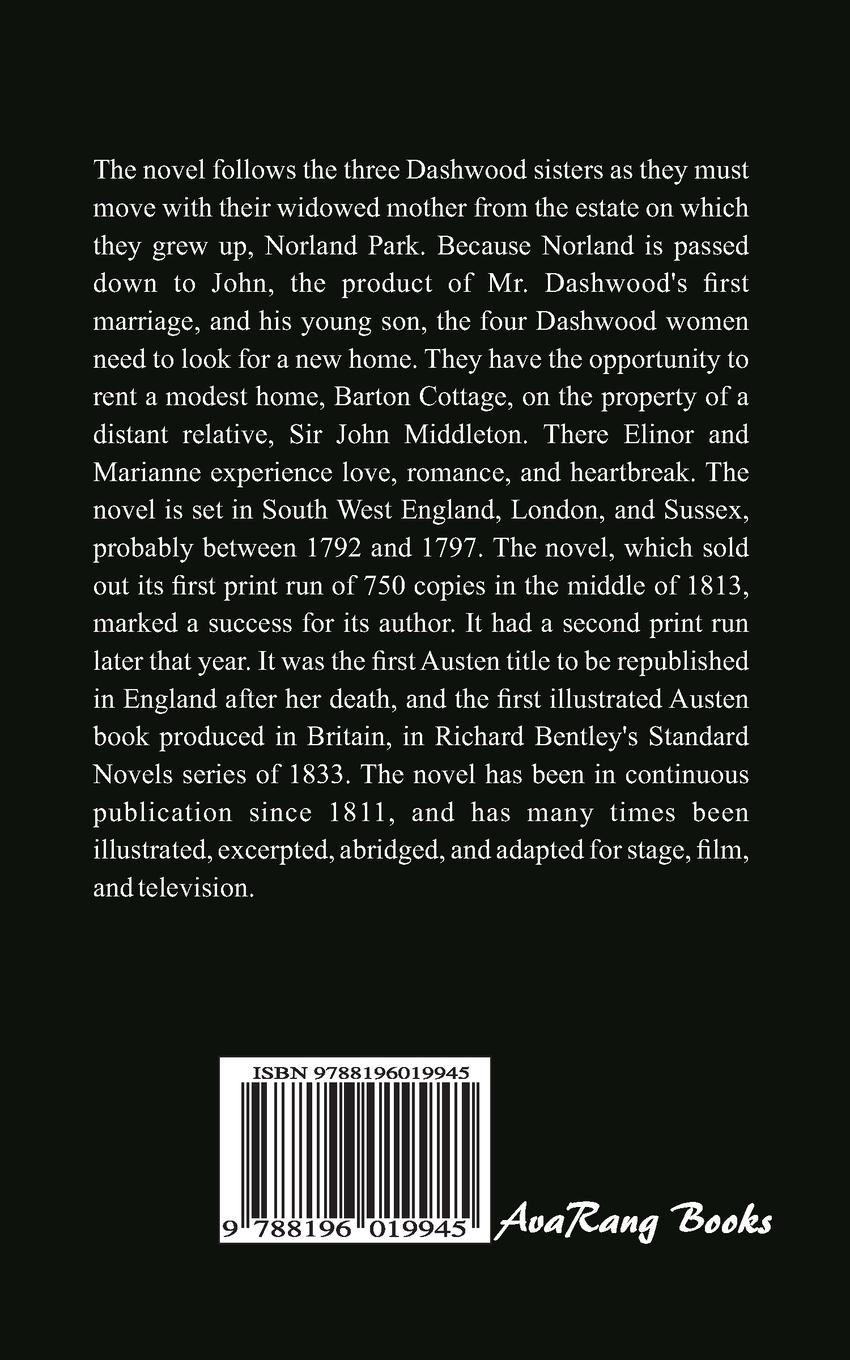 The novel follows the three Dashwood sisters as they must move with their widowed mother from the estate on which they grew up, Norland Park. Because Norland is passed down to John, the product of Mr. Dashwood's first marriage, and his young son, the four Dashwood women need to look for a new home. They have the opportunity to rent a modest home, Barton Cottage, on the property of a distant relative, Sir John Middleton. There Elinor and Marianne experience love, romance, and heartbreak. The novel is set in South West England, London, and Sussex, probably between 1792 and 1797. The novel, which sold out its first print run of 750 copies in the middle of 1813, marked a success for its author. It had a second print run later that year. It was the first Austen title to be republished in England after her death, and the first illustrated Austen book produced in Britain, in Richard Bentley's Standard Novels series of 1833. The novel has been in continuous publication since 1811, and has many times been illustrated, excerpted, abridged, and adapted for stage, film, and television.

ISBN 9788196019945

9 788196 019945

AvaRang Books